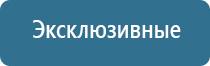 Эксклюзивные